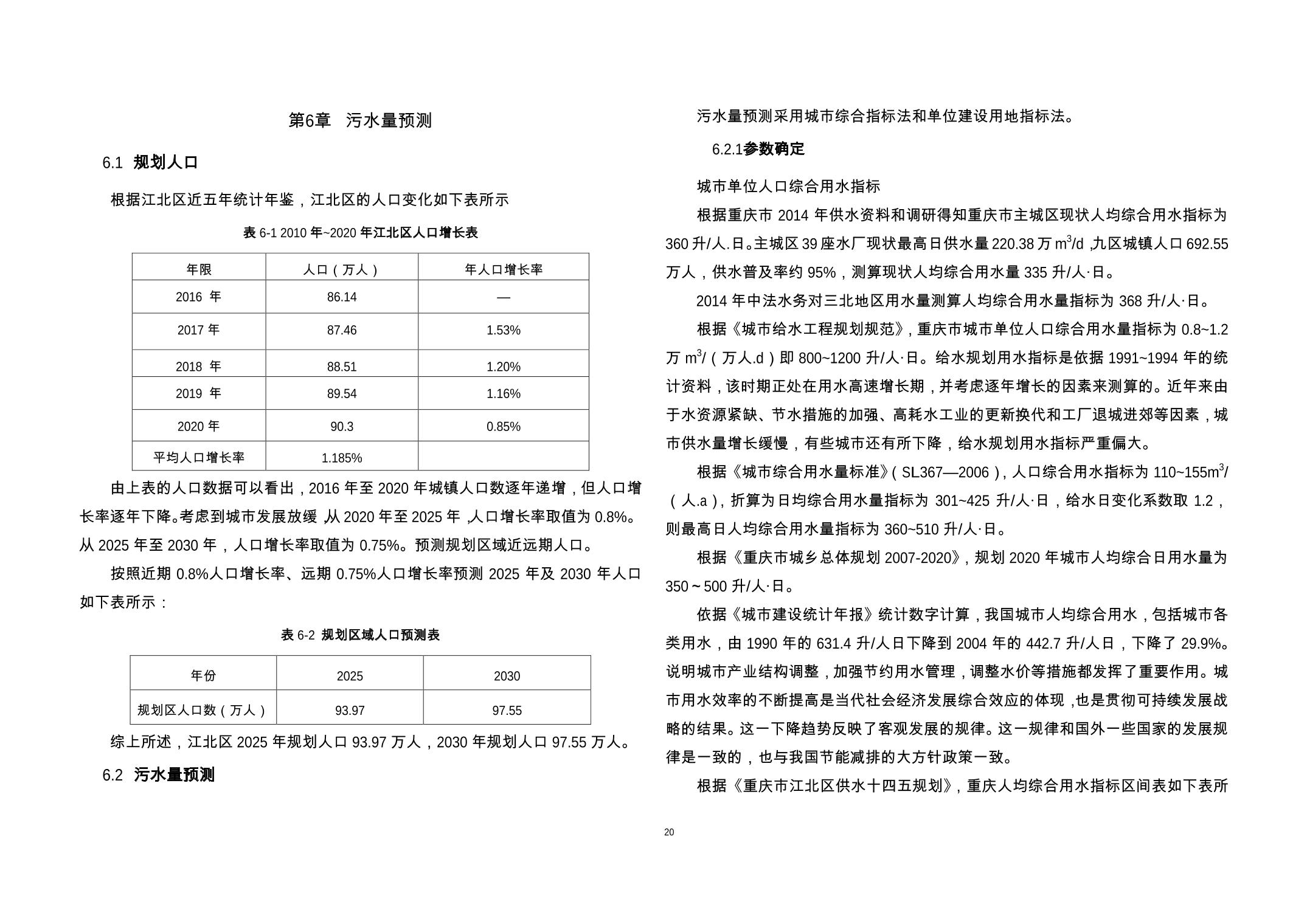 第6章　污水量预测

6.1 规划人口

根据江北区近五年统计年鉴，江北区的人口变化如下表所示

表 6-1 2010 年~2020 年江北区人口增长表

| 年限 | 人口（万人） | 年人口增长率 |
|---|---|---|
| 2016 年 | 86.14 | — |
| 2017 年 | 87.46 | 1.53% |
| 2018 年 | 88.51 | 1.20% |
| 2019 年 | 89.54 | 1.16% |
| 2020 年 | 90.3 | 0.85% |
| 平均人口增长率 | 1.185% | |

由上表的人口数据可以看出，2016 年至 2020 年城镇人口数逐年递增，但人口增长率逐年下降。考虑到城市发展放缓，从 2020 年至 2025 年，人口增长率取值为 0.8%。从 2025 年至 2030 年，人口增长率取值为 0.75%。预测规划区域近远期人口。

按照近期 0.8%人口增长率、远期 0.75%人口增长率预测 2025 年及 2030 年人口如下表所示：

表 6-2 规划区域人口预测表

| 年份 | 2025 | 2030 |
|---|---|---|
| 规划区人口数（万人） | 93.97 | 97.55 |

综上所述，江北区 2025 年规划人口 93.97 万人，2030 年规划人口 97.55 万人。

6.2 污水量预测

污水量预测采用城市综合指标法和单位建设用地指标法。

6.2.1参数确定

城市单位人口综合用水指标

根据重庆市 2014 年供水资料和调研得知重庆市主城区现状人均综合用水指标为 360 升/人.日。主城区 39 座水厂现状最高日供水量 220.38 万 $m^3$/d，九区城镇人口 692.55 万人，供水普及率约 95%，测算现状人均综合用水量 335 升/人·日。

2014 年中法水务对三北地区用水量测算人均综合用水量指标为 368 升/人·日。

根据《城市给水工程规划规范》，重庆市城市单位人口综合用水量指标为 0.8~1.2 万 $m^3$/（万人.d）即 800~1200 升/人·日。给水规划用水指标是依据 1991~1994 年的统计资料，该时期正处在用水高速增长期，并考虑逐年增长的因素来测算的。近年来由于水资源紧缺、节水措施的加强、高耗水工业的更新换代和工厂退城进郊等因素，城市供水量增长缓慢，有些城市还有所下降，给水规划用水指标严重偏大。

根据《城市综合用水量标准》（SL367—2006），人口综合用水指标为 110~155$m^3$/（人.a），折算为日均综合用水量指标为 301~425 升/人·日，给水日变化系数取 1.2，则最高日人均综合用水量指标为 360~510 升/人·日。

根据《重庆市城乡总体规划 2007-2020》，规划 2020 年城市人均综合日用水量为 350～500 升/人·日。

依据《城市建设统计年报》统计数字计算，我国城市人均综合用水，包括城市各类用水，由 1990 年的 631.4 升/人日下降到 2004 年的 442.7 升/人日，下降了 29.9%。说明城市产业结构调整，加强节约用水管理，调整水价等措施都发挥了重要作用。城市用水效率的不断提高是当代社会经济发展综合效应的体现，也是贯彻可持续发展战略的结果。这一下降趋势反映了客观发展的规律。这一规律和国外一些国家的发展规律是一致的，也与我国节能减排的大方针政策一致。

根据《重庆市江北区供水十四五规划》，重庆人均综合用水指标区间表如下表所

20